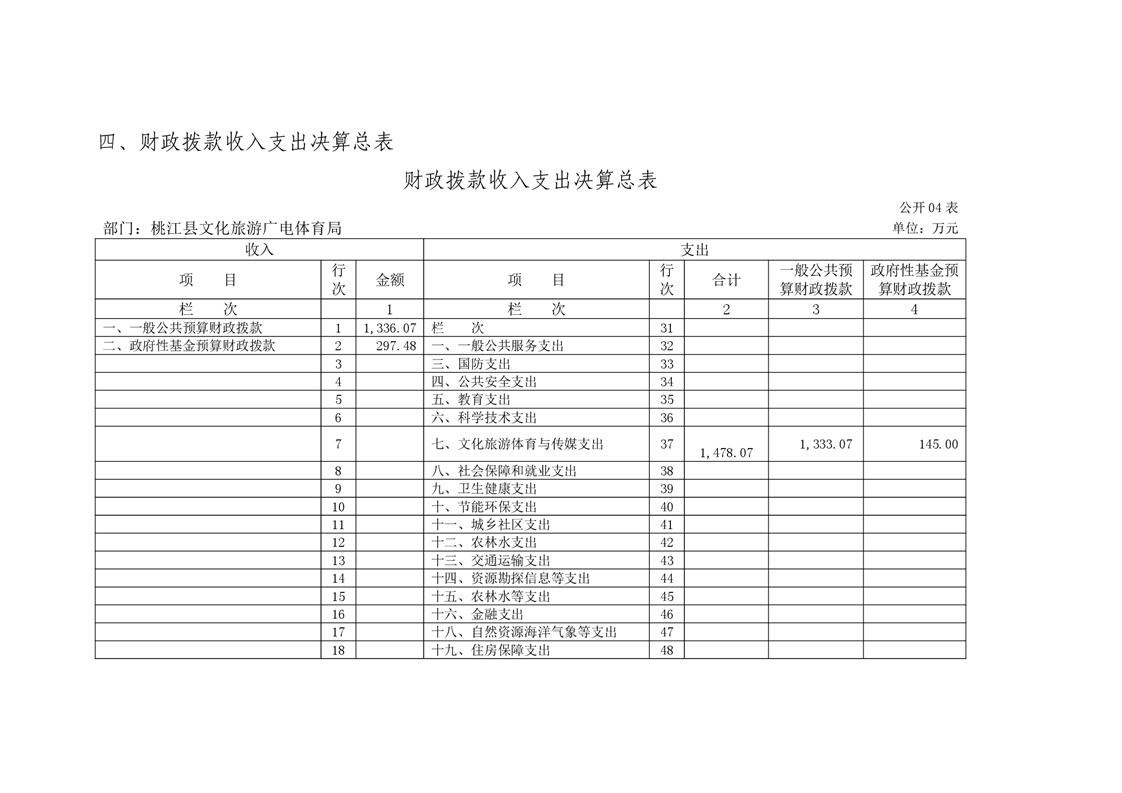 四、财政拨款收入支出决算总表

财政拨款收入支出决算总表

公开04表

部门：桃江县文化旅游广电体育局

单位：万元

| 收入 | | | 支出 | | | | |
|---|---|---|---|---|---|---|---|
| 项　目 | 行次 | 金额 | 项　目 | 行次 | 合计 | 一般公共预算财政拨款 | 政府性基金预算财政拨款 |
| 栏　次 | | 1 | 栏　次 | | 2 | 3 | 4 |
| 一、一般公共预算财政拨款 | 1 | 1,336.07 | 栏　次 | 31 | | | |
| 二、政府性基金预算财政拨款 | 2 | 297.48 | 一、一般公共服务支出 | 32 | | | |
| | 3 | | 三、国防支出 | 33 | | | |
| | 4 | | 四、公共安全支出 | 34 | | | |
| | 5 | | 五、教育支出 | 35 | | | |
| | 6 | | 六、科学技术支出 | 36 | | | |
| | 7 | | 七、文化旅游体育与传媒支出 | 37 | 1,478.07 | 1,333.07 | 145.00 |
| | 8 | | 八、社会保障和就业支出 | 38 | | | |
| | 9 | | 九、卫生健康支出 | 39 | | | |
| | 10 | | 十、节能环保支出 | 40 | | | |
| | 11 | | 十一、城乡社区支出 | 41 | | | |
| | 12 | | 十二、农林水支出 | 42 | | | |
| | 13 | | 十三、交通运输支出 | 43 | | | |
| | 14 | | 十四、资源勘探信息等支出 | 44 | | | |
| | 15 | | 十五、农林水等支出 | 45 | | | |
| | 16 | | 十六、金融支出 | 46 | | | |
| | 17 | | 十八、自然资源海洋气象等支出 | 47 | | | |
| | 18 | | 十九、住房保障支出 | 48 | | | |